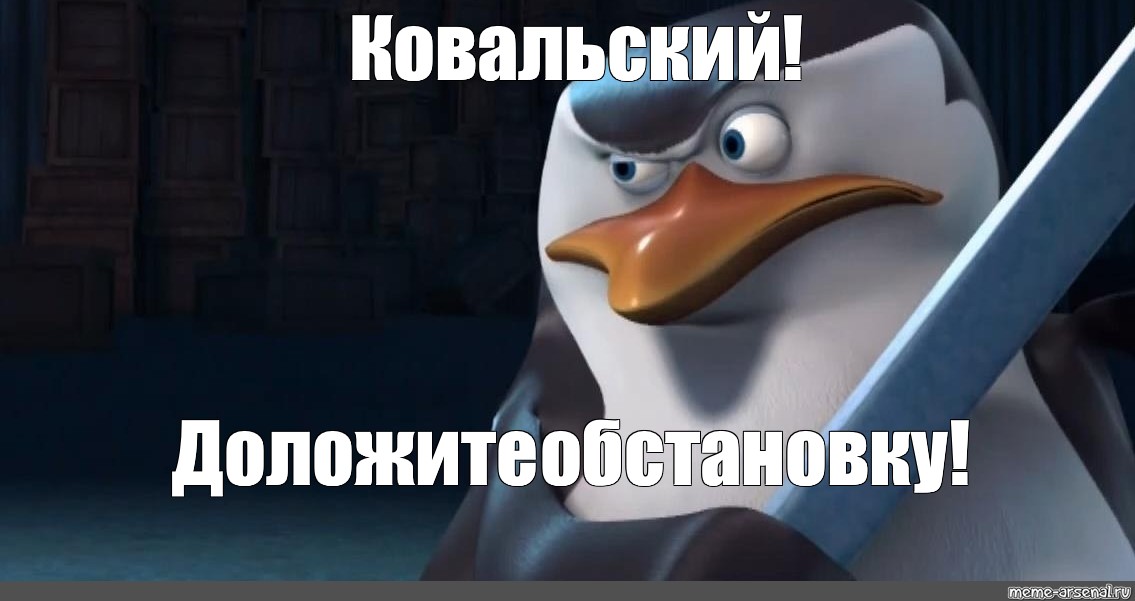 Ковальский!

Доложитеобстановку!

meme-arsenal.ru